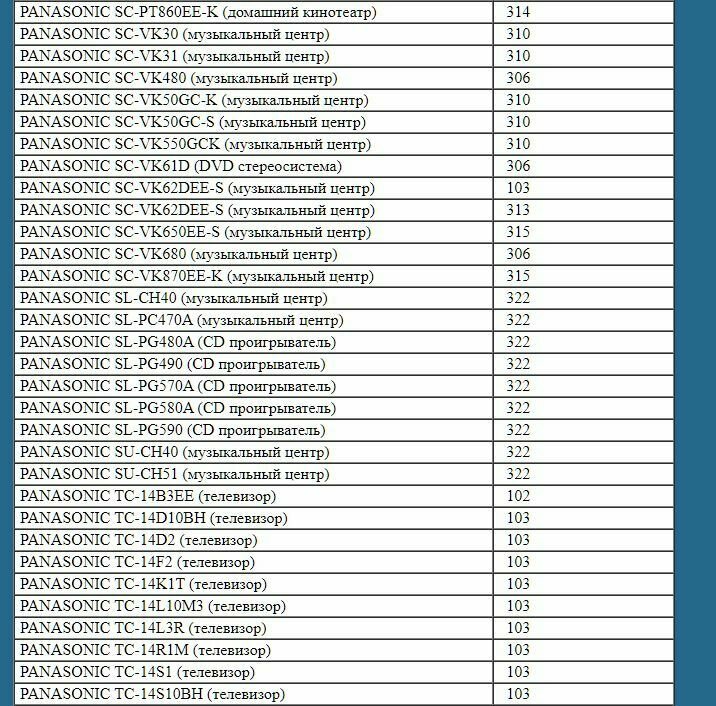 | | |
|---|---|
| PANASONIC SC-PT860EE-K (домашний кинотеатр) | 314 |
| PANASONIC SC-VK30 (музыкальный центр) | 310 |
| PANASONIC SC-VK31 (музыкальный центр) | 310 |
| PANASONIC SC-VK480 (музыкальный центр) | 306 |
| PANASONIC SC-VK50GC-K (музыкальный центр) | 310 |
| PANASONIC SC-VK50GC-S (музыкальный центр) | 310 |
| PANASONIC SC-VK550GCK (музыкальный центр) | 310 |
| PANASONIC SC-VK61D (DVD стереосистема) | 306 |
| PANASONIC SC-VK62DEE-S (музыкальный центр) | 103 |
| PANASONIC SC-VK62DEE-S (музыкальный центр) | 313 |
| PANASONIC SC-VK650EE-S (музыкальный центр) | 315 |
| PANASONIC SC-VK680 (музыкальный центр) | 306 |
| PANASONIC SC-VK870EE-K (музыкальный центр) | 315 |
| PANASONIC SL-CH40 (музыкальный центр) | 322 |
| PANASONIC SL-PC470A (музыкальный центр) | 322 |
| PANASONIC SL-PG480A (CD проигрыватель) | 322 |
| PANASONIC SL-PG490 (CD проигрыватель) | 322 |
| PANASONIC SL-PG570A (CD проигрыватель) | 322 |
| PANASONIC SL-PG580A (CD проигрыватель) | 322 |
| PANASONIC SL-PG590 (CD проигрыватель) | 322 |
| PANASONIC SU-CH40 (музыкальный центр) | 322 |
| PANASONIC SU-CH51 (музыкальный центр) | 322 |
| PANASONIC TC-14B3EE (телевизор) | 102 |
| PANASONIC TC-14D10BH (телевизор) | 103 |
| PANASONIC TC-14D2 (телевизор) | 103 |
| PANASONIC TC-14F2 (телевизор) | 103 |
| PANASONIC TC-14K1T (телевизор) | 103 |
| PANASONIC TC-14L10M3 (телевизор) | 103 |
| PANASONIC TC-14L3R (телевизор) | 103 |
| PANASONIC TC-14R1M (телевизор) | 103 |
| PANASONIC TC-14S1 (телевизор) | 103 |
| PANASONIC TC-14S10BH (телевизор) | 103 |